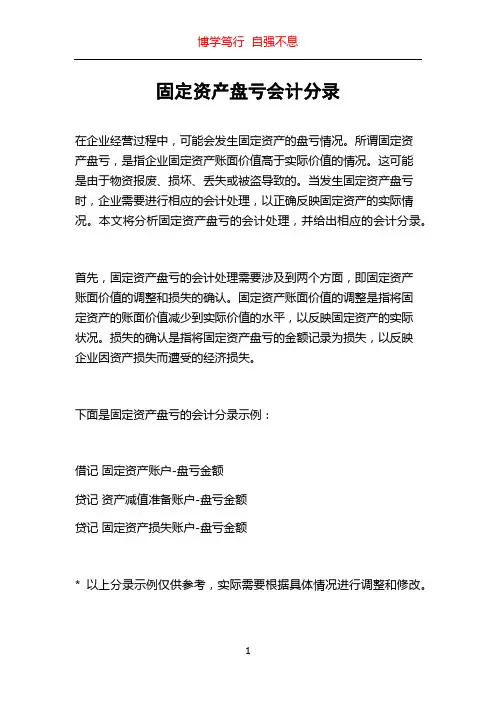 博学笃行 自强不息

固定资产盘亏会计分录

在企业经营过程中，可能会发生固定资产的盘亏情况。所谓固定资产盘亏，是指企业固定资产账面价值高于实际价值的情况。这可能是由于物资报废、损坏、丢失或被盗导致的。当发生固定资产盘亏时，企业需要进行相应的会计处理，以正确反映固定资产的实际情况。本文将分析固定资产盘亏的会计处理，并给出相应的会计分录。

首先，固定资产盘亏的会计处理需要涉及到两个方面，即固定资产账面价值的调整和损失的确认。固定资产账面价值的调整是指将固定资产的账面价值减少到实际价值的水平，以反映固定资产的实际状况。损失的确认是指将固定资产盘亏的金额记录为损失，以反映企业因资产损失而遭受的经济损失。

下面是固定资产盘亏的会计分录示例：

借记 固定资产账户-盘亏金额

贷记 资产减值准备账户-盘亏金额

贷记 固定资产损失账户-盘亏金额

* 以上分录示例仅供参考，实际需要根据具体情况进行调整和修改。

1